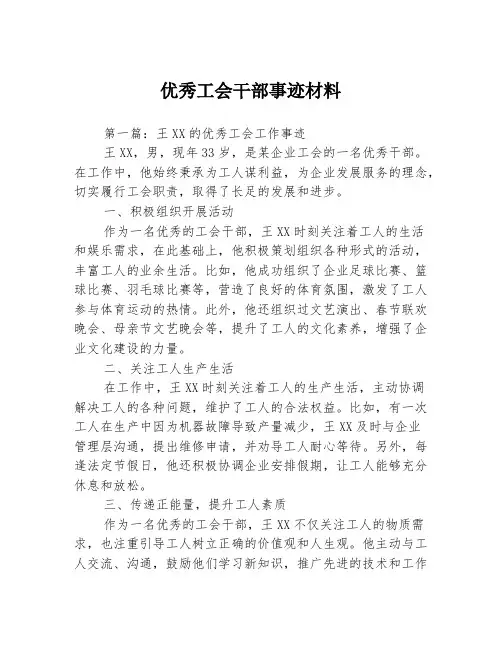 优秀工会干部事迹材料

第一篇：王XX的优秀工会工作事迹

王XX，男，现年33岁，是某企业工会的一名优秀干部。在工作中，他始终秉承为工人谋利益，为企业发展服务的理念，切实履行工会职责，取得了长足的发展和进步。

一、积极组织开展活动

作为一名优秀的工会干部，王XX时刻关注着工人的生活和娱乐需求，在此基础上，他积极策划组织各种形式的活动，丰富工人的业余生活。比如，他成功组织了企业足球比赛、篮球比赛、羽毛球比赛等，营造了良好的体育氛围，激发了工人参与体育运动的热情。此外，他还组织过文艺演出、春节联欢晚会、母亲节文艺晚会等，提升了工人的文化素养，增强了企业文化建设的力量。

二、关注工人生产生活

在工作中，王XX时刻关注着工人的生产生活，主动协调解决工人的各种问题，维护了工人的合法权益。比如，有一次工人在生产中因为机器故障导致产量减少，王XX及时与企业管理层沟通，提出维修申请，并劝导工人耐心等待。另外，每逢法定节假日，他还积极协调企业安排假期，让工人能够充分休息和放松。

三、传递正能量，提升工人素质

作为一名优秀的工会干部，王XX不仅关注工人的物质需求，也注重引导工人树立正确的价值观和人生观。他主动与工人交流、沟通，鼓励他们学习新知识，推广先进的技术和工作